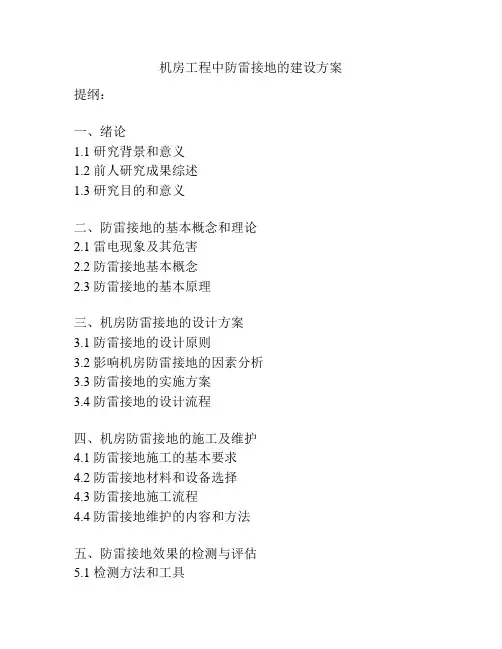 机房工程中防雷接地的建设方案

提纲：

一、绪论
1.1 研究背景和意义
1.2 前人研究成果综述
1.3 研究目的和意义

二、防雷接地的基本概念和理论
2.1 雷电现象及其危害
2.2 防雷接地基本概念
2.3 防雷接地的基本原理

三、机房防雷接地的设计方案
3.1 防雷接地的设计原则
3.2 影响机房防雷接地的因素分析
3.3 防雷接地的实施方案
3.4 防雷接地的设计流程

四、机房防雷接地的施工及维护
4.1 防雷接地施工的基本要求
4.2 防雷接地材料和设备选择
4.3 防雷接地施工流程
4.4 防雷接地维护的内容和方法

五、防雷接地效果的检测与评估
5.1 检测方法和工具